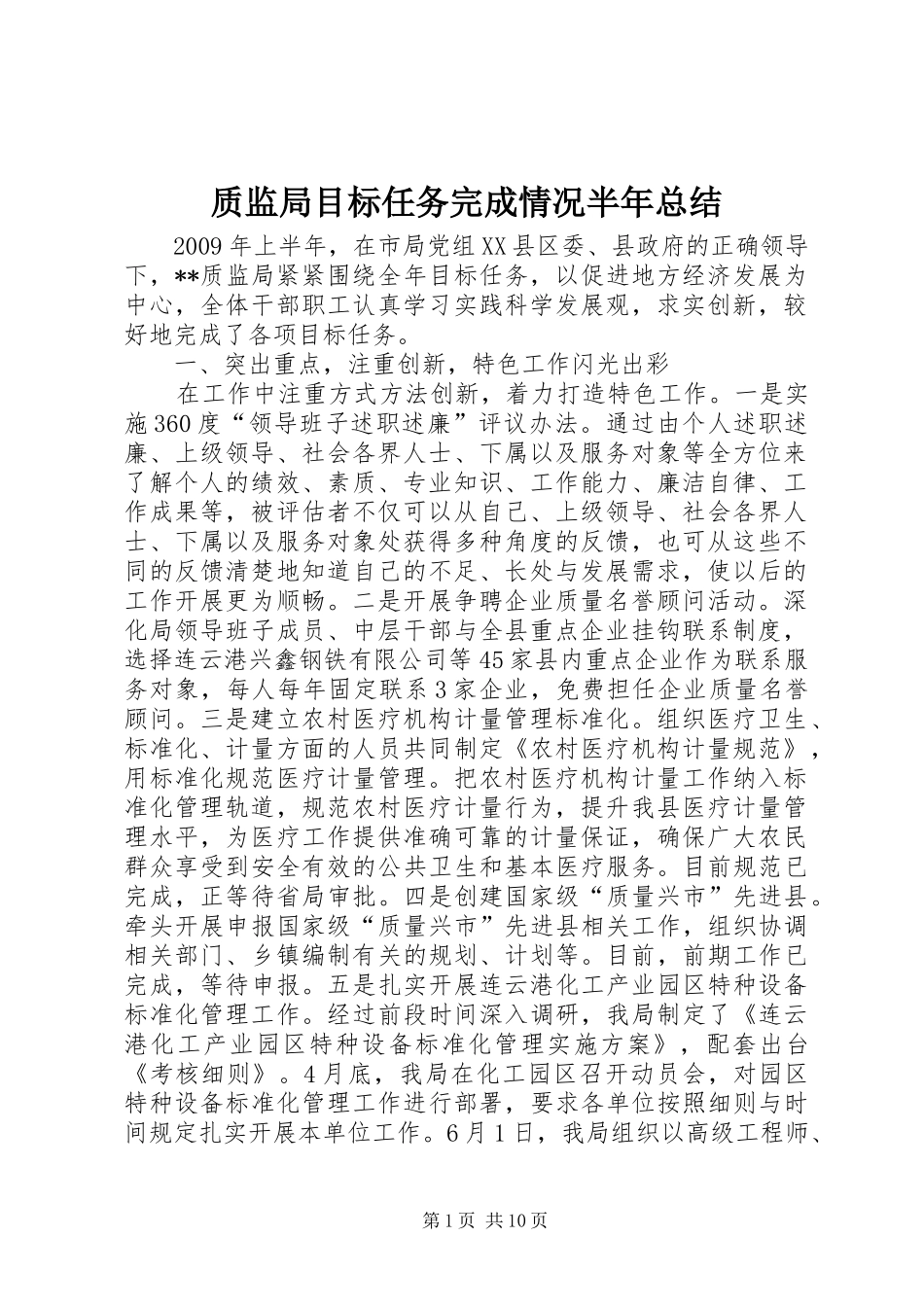 质监局目标任务完成情况半年总结

2009年上半年，在市局党组XX县区委、县政府的正确领导下，**质监局紧紧围绕全年目标任务，以促进地方经济发展为中心，全体干部职工认真学习实践科学发展观，求实创新，较好地完成了各项目标任务。

一、突出重点，注重创新，特色工作闪光出彩

在工作中注重方式方法创新，着力打造特色工作。一是实施360度“领导班子述职述廉”评议办法。通过由个人述职述廉、上级领导、社会各界人士、下属以及服务对象等全方位来了解个人的绩效、素质、专业知识、工作能力、廉洁自律、工作成果等，被评估者不仅可以从自己、上级领导、社会各界人士、下属以及服务对象处获得多种角度的反馈，也可从这些不同的反馈清楚地知道自己的不足、长处与发展需求，使以后的工作开展更为顺畅。二是开展争聘企业质量名誉顾问活动。深化局领导班子成员、中层干部与全县重点企业挂钩联系制度，选择连云港兴鑫钢铁有限公司等45家县内重点企业作为联系服务对象，每人每年固定联系3家企业，免费担任企业质量名誉顾问。三是建立农村医疗机构计量管理标准化。组织医疗卫生、标准化、计量方面的人员共同制定《农村医疗机构计量规范》，用标准化规范医疗计量管理。把农村医疗机构计量工作纳入标准化管理轨道，规范农村医疗计量行为，提升我县医疗计量管理水平，为医疗工作提供准确可靠的计量保证，确保广大农民群众享受到安全有效的公共卫生和基本医疗服务。目前规范已完成，正等待省局审批。四是创建国家级“质量兴市”先进县。牵头开展申报国家级“质量兴市”先进县相关工作，组织协调相关部门、乡镇编制有关的规划、计划等。目前，前期工作已完成，等待申报。五是扎实开展连云港化工产业园区特种设备标准化管理工作。经过前段时间深入调研，我局制定了《连云港化工产业园区特种设备标准化管理实施方案》，配套出台《考核细则》。4月底，我局在化工园区召开动员会，对园区特种设备标准化管理工作进行部署，要求各单位按照细则与时间规定扎实开展本单位工作。6月1日，我局组织以高级工程师、

第1页 共10页